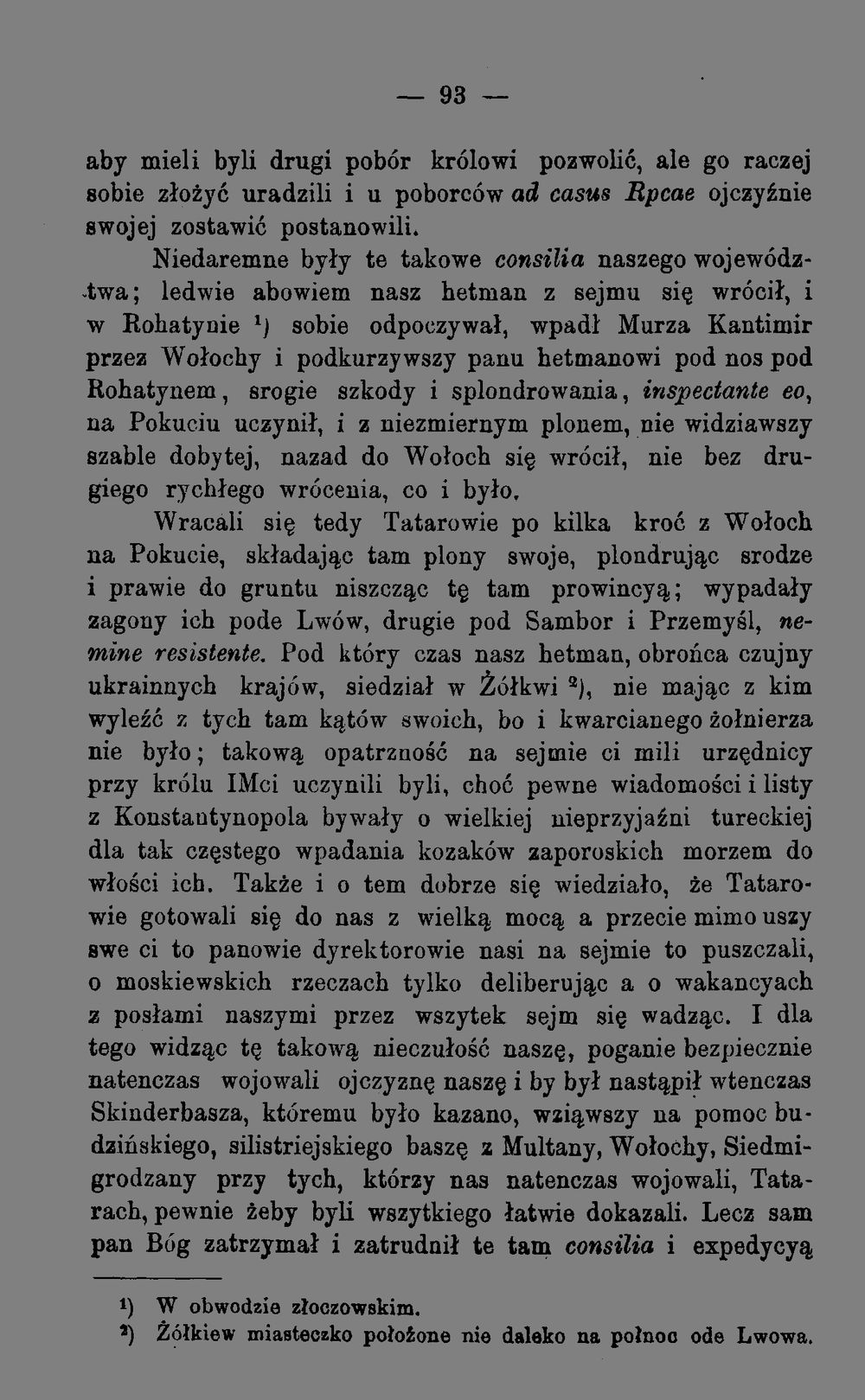 — 93 —

aby mieli byli drugi pobór królowi pozwolić, ale go raczej sobie złożyć uradzili i u poborców ad casus Rpcae ojczyźnie swojej zostawić postanowili.

Niedaremne były te takowe consilia naszego województwa; ledwie abowiem nasz hetman z sejmu się wrócił, i w Rohatynie $^{1}$) sobie odpoczywał, wpadł Murza Kantimir przez Wołochy i podkurzywszy panu hetmanowi pod nos pod Rohatynem, srogie szkody i splondrowania, inspectante eo, na Pokuciu uczynił, i z niezmiernym plonem, nie widziawszy szable dobytej, nazad do Wołoch się wrócił, nie bez drugiego rychłego wrócenia, co i było.

Wracali się tedy Tatarowie po kilka kroć z Wołoch na Pokucie, składając tam plony swoje, plondrując srodze i prawie do gruntu niszcząc tę tam prowincyą; wypadały zagony ich pode Lwów, drugie pod Sambor i Przemyśl, nemine resistente. Pod który czas nasz hetman, obrońca czujny ukrainnych krajów, siedział w Żółkwi $^{2}$), nie mając z kim wyleźć z tych tam kątów swoich, bo i kwarcianego żołnierza nie było; takową opatrzność na sejmie ci mili urzędnicy przy królu IMci uczynili byli, choć pewne wiadomości i listy z Konstantynopola bywały o wielkiej nieprzyjaźni tureckiej dla tak częstego wpadania kozaków zaporoskich morzem do włości ich. Także i o tem dobrze się wiedziało, że Tatarowie gotowali się do nas z wielką mocą a przecie mimo uszy swe ci to panowie dyrektorowie nasi na sejmie to puszczali, o moskiewskich rzeczach tylko deliberując a o wakancyach z posłami naszymi przez wszytek sejm się wadząc. I dla tego widząc tę takową nieczułość naszę, poganie bezpiecznie natenczas wojowali ojczyznę naszę i by był nastąpił wtenczas Skinderbasza, któremu było kazano, wziąwszy na pomoc budzińskiego, silistriejskiego baszę z Multany, Wołochy, Siedmigrodzany przy tych, którzy nas natenczas wojowali, Tatarach, pewnie żeby byli wszytkiego łatwie dokazali. Lecz sam pan Bóg zatrzymał i zatrudnił te tam consilia i expedycyą

$^{1}$) W obwodzie złoczowskim.
$^{2}$) Żółkiew miasteczko położone nie daleko na połnoc ode Lwowa.